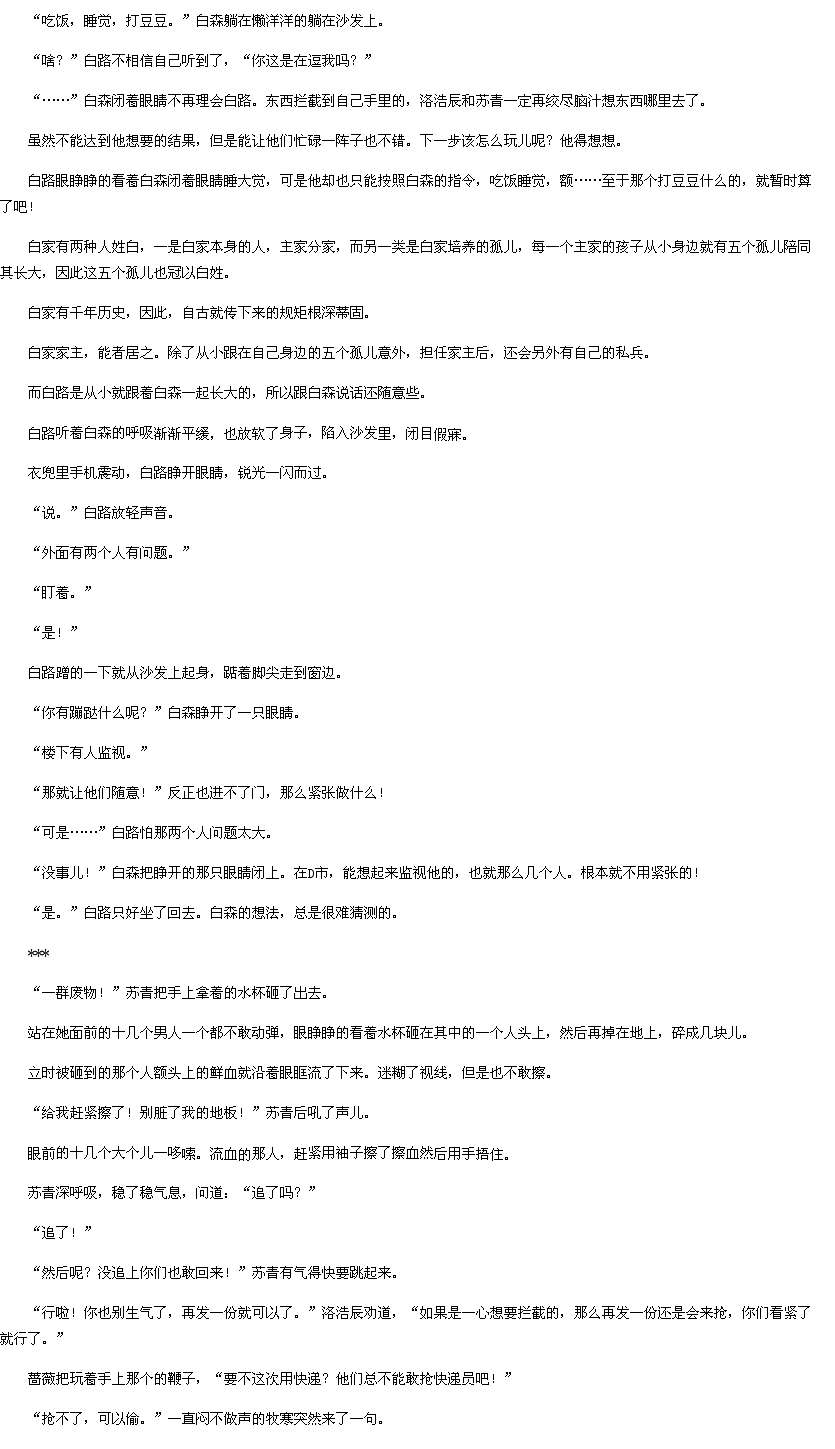 “吃饭，睡觉，打豆豆。”白森躺在懒洋洋的躺在沙发上。

“啥？”白路不相信自己听到了，“你这是在逗我吗？”

“……”白森闭着眼睛不再理会白路。东西拦截到自己手里的，洛浩辰和苏青一定再绞尽脑汁想东西哪里去了。

虽然不能达到他想要的结果，但是能让他们忙碌一阵子也不错。下一步该怎么玩儿呢？他得想想。

白路眼睁睁的看着白森闭着眼睛睡大觉，可是他却也只能按照白森的指令，吃饭睡觉，额……至于那个打豆豆什么的，就暂时算了吧！

白家有两种人姓白，一是白家本身的人，主家分家，而另一类是白家培养的孤儿，每一个主家的孩子从小身边就有五个孤儿陪同其长大，因此这五个孤儿也冠以白姓。

白家有千年历史，因此，自古就传下来的规矩根深蒂固。

白家家主，能者居之。除了从小跟在自己身边的五个孤儿意外，担任家主后，还会另外有自己的私兵。

而白路是从小就跟着白森一起长大的，所以跟白森说话还随意些。

白路听着白森的呼吸渐渐平缓，也放软了身子，陷入沙发里，闭目假寐。

衣兜里手机震动，白路睁开眼睛，锐光一闪而过。

“说。”白路放轻声音。

“外面有两个人有问题。”

“盯着。”

“是！”

白路蹭的一下就从沙发上起身，踮着脚尖走到窗边。

“你有蹦跶什么呢？”白森睁开了一只眼睛。

“楼下有人监视。”

“那就让他们随意！”反正也进不了门，那么紧张做什么！

“可是……”白路怕那两个人问题太大。

“没事儿！”白森把睁开的那只眼睛闭上。在D市，能想起来监视他的，也就那么几个人。根本就不用紧张的！

“是。”白路只好坐了回去。白森的想法，总是很难猜测的。

***

“一群废物！”苏青把手上拿着的水杯砸了出去。

站在她面前的十几个男人一个都不敢动弹，眼睁睁的看着水杯砸在其中的一个人头上，然后再掉在地上，碎成几块儿。

立时被砸到的那个人额头上的鲜血就沿着眼眶流了下来。迷糊了视线，但是也不敢擦。

“给我赶紧擦了！别脏了我的地板！”苏青后吼了声儿。

眼前的十几个大个儿一哆嗦。流血的那人，赶紧用袖子擦了擦血然后用手捂住。

苏青深呼吸，稳了稳气息，问道：“追了吗？”

“追了！”

“然后呢？没追上你们也敢回来！”苏青有气得快要跳起来。

“行啦！你也别生气了，再发一份就可以了。”洛浩辰劝道，“如果是一心想要拦截的，那么再发一份还是会来抢，你们看紧了就行了。”

蔷薇把玩着手上那个的鞭子，“要不这次用快递？他们总不能敢抢快递员吧！”

“抢不了，可以偷。”一直闷不做声的牧寒突然来了一句。